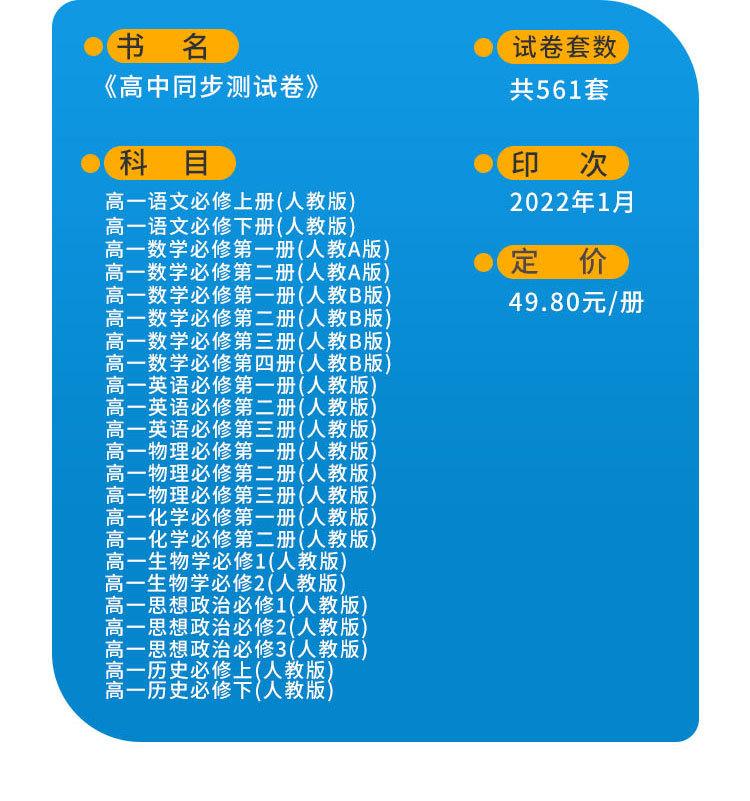 书 名

《高中同步测试卷》

科 目

高一语文必修上册(人教版)
高一语文必修下册(人教版)
高一数学必修第一册(人教A版)
高一数学必修第二册(人教A版)
高一数学必修第一册(人教B版)
高一数学必修第二册(人教B版)
高一数学必修第三册(人教B版)
高一数学必修第四册(人教B版)
高一英语必修第一册(人教版)
高一英语必修第二册(人教版)
高一英语必修第三册(人教版)
高一物理必修第一册(人教版)
高一物理必修第二册(人教版)
高一物理必修第三册(人教版)
高一化学必修第一册(人教版)
高一化学必修第二册(人教版)
高一生物学必修1(人教版)
高一生物学必修2(人教版)
高一思想政治必修1(人教版)
高一思想政治必修2(人教版)
高一思想政治必修3(人教版)
高一历史必修上(人教版)
高一历史必修下(人教版)

试卷套数

共561套

印 次

2022年1月

定 价

49.80元/册